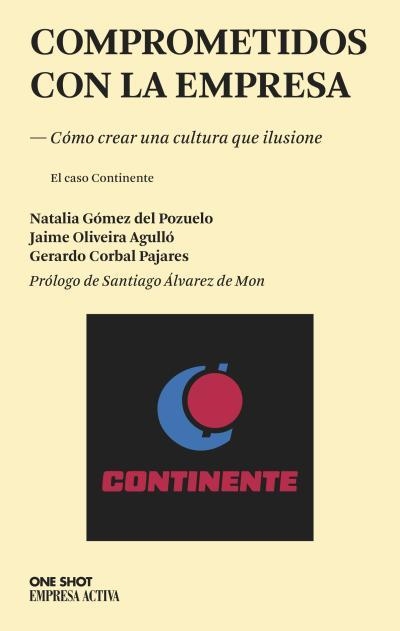 COMPROMETIDOS CON LA EMPRESA

— Cómo crear una cultura que ilusione

El caso Continente

Natalia Gómez del Pozuelo
Jaime Oliveira Agulló
Gerardo Corbal Pajares

Prólogo de Santiago Álvarez de Mon

CONTINENTE

ONE SHOT
EMPRESA ACTIVA